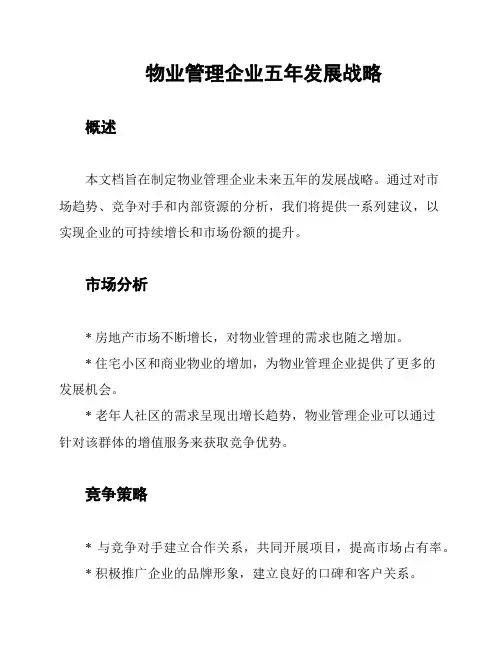 物业管理企业五年发展战略

概述

本文档旨在制定物业管理企业未来五年的发展战略。通过对市场趋势、竞争对手和内部资源的分析，我们将提供一系列建议，以实现企业的可持续增长和市场份额的提升。

市场分析

* 房地产市场不断增长，对物业管理的需求也随之增加。

* 住宅小区和商业物业的增加，为物业管理企业提供了更多的发展机会。

* 老年人社区的需求呈现出增长趋势，物业管理企业可以通过针对该群体的增值服务来获取竞争优势。

竞争策略

* 与竞争对手建立合作关系，共同开展项目，提高市场占有率。

* 积极推广企业的品牌形象，建立良好的口碑和客户关系。